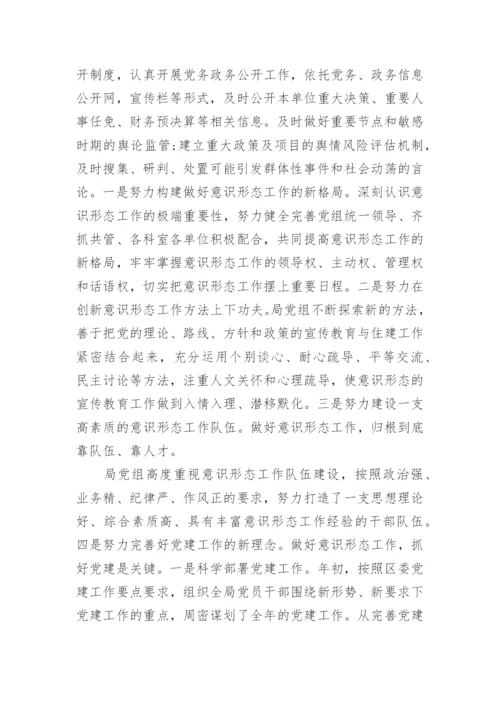 开制度，认真开展党务政务公开工作，依托党务、政务信息公开网，宣传栏等形式，及时公开本单位重大决策、重要人事任免、财务预决算等相关信息。及时做好重要节点和敏感时期的舆论监管;建立重大政策及项目的舆情风险评估机制，及时搜集、研判、处置可能引发群体性事件和社会动荡的言论。一是努力构建做好意识形态工作的新格局。深刻认识意识形态工作的极端重要性，努力健全完善党组统一领导、齐抓共管、各科室各单位积极配合，共同提高意识形态工作的新格局，牢牢掌握意识形态工作的领导权、主动权、管理权和话语权，切实把意识形态工作摆上重要日程。二是努力在创新意识形态工作方法上下功夫。局党组不断探索新的方法，善于把党的理论、路线、方针和政策的宣传教育与住建工作紧密结合起来，充分运用个别谈心、耐心疏导、平等交流、民主讨论等方法，注重人文关怀和心理疏导，使意识形态的宣传教育工作做到入情入理、潜移默化。三是努力建设一支高素质的意识形态工作队伍。做好意识形态工作，归根到底靠队伍、靠人才。

局党组高度重视意识形态工作队伍建设，按照政治强、业务精、纪律严、作风正的要求，努力打造了一支思想理论好、综合素质高、具有丰富意识形态工作经验的干部队伍。四是努力完善好党建工作的新理念。做好意识形态工作，抓好党建是关键。一是科学部署党建工作。年初，按照区委党建工作要点要求，组织全局党员干部围绕新形势、新要求下党建工作的重点，周密谋划了全年的党建工作。从完善党建